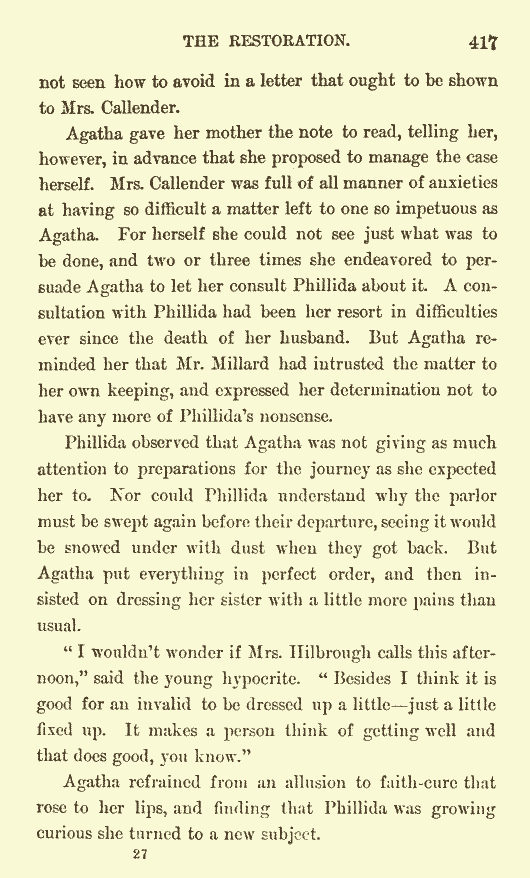 THE RESTORATION. 417

not seen how to avoid in a letter that ought to be shown to Mrs. Callender.

Agatha gave her mother the note to read, telling her, however, in advance that she proposed to manage the case herself. Mrs. Callender was full of all manner of anxieties at having so difficult a matter left to one so impetuous as Agatha. For herself she could not see just what was to be done, and two or three times she endeavored to persuade Agatha to let her consult Phillida about it. A consultation with Phillida had been her resort in difficulties ever since the death of her husband. But Agatha reminded her that Mr. Millard had intrusted the matter to her own keeping, and expressed her determination not to have any more of Phillida's nonsense.

Phillida observed that Agatha was not giving as much attention to preparations for the journey as she expected her to. Nor could Phillida understand why the parlor must be swept again before their departure, seeing it would be snowed under with dust when they got back. But Agatha put everything in perfect order, and then insisted on dressing her sister with a little more pains than usual.

"I wouldn't wonder if Mrs. Hilbrough calls this afternoon," said the young hypocrite. "Besides I think it is good for an invalid to be dressed up a little—just a little fixed up. It makes a person think of getting well and that does good, you know."

Agatha refrained from an allusion to faith-cure that rose to her lips, and finding that Phillida was growing curious she turned to a new subject.

27